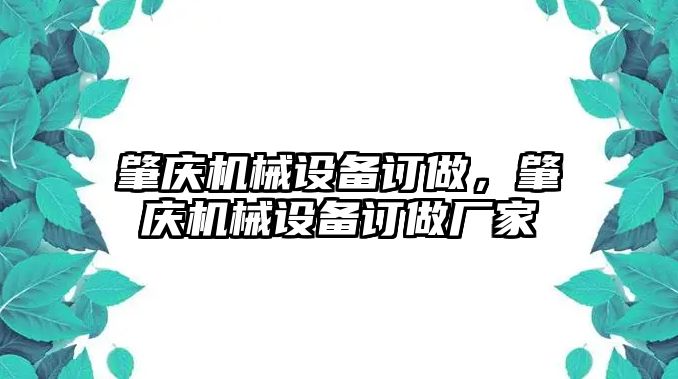 肇庆机械设备订做，肇庆机械设备订做厂家